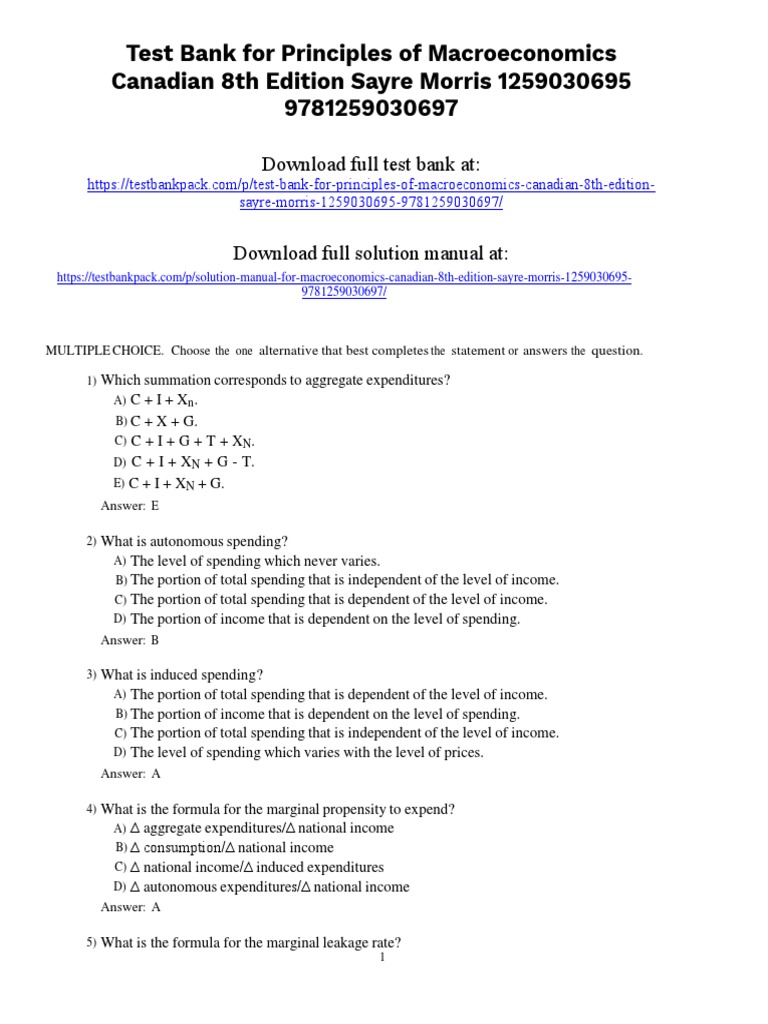 Test Bank for Principles of Macroeconomics Canadian 8th Edition Sayre Morris 1259030695 9781259030697

Download full test bank at:
https://testbankpack.com/p/test-bank-for-principles-of-macroeconomics-canadian-8th-edition-sayre-morris-1259030695-9781259030697/

Download full solution manual at:
https://testbankpack.com/p/solution-manual-for-macroeconomics-canadian-8th-edition-sayre-morris-1259030695-9781259030697/

MULTIPLE CHOICE. Choose the one alternative that best completes the statement or answers the question.

1) Which summation corresponds to aggregate expenditures?
A) $C + I + X_n$.
B) $C + X + G$.
C) $C + I + G + T + X_N$.
D) $C + I + X_N + G - T$.
E) $C + I + X_N + G$.
Answer: E

2) What is autonomous spending?
A) The level of spending which never varies.
B) The portion of total spending that is independent of the level of income.
C) The portion of total spending that is dependent of the level of income.
D) The portion of income that is dependent on the level of spending.
Answer: B

3) What is induced spending?
A) The portion of total spending that is dependent of the level of income.
B) The portion of income that is dependent on the level of spending.
C) The portion of total spending that is independent of the level of income.
D) The level of spending which varies with the level of prices.
Answer: A

4) What is the formula for the marginal propensity to expend?
A) $\Delta$ aggregate expenditures/$\Delta$ national income
B) $\Delta$ consumption/$\Delta$ national income
C) $\Delta$ national income/$\Delta$ induced expenditures
D) $\Delta$ autonomous expenditures/$\Delta$ national income
Answer: A

5) What is the formula for the marginal leakage rate?

1